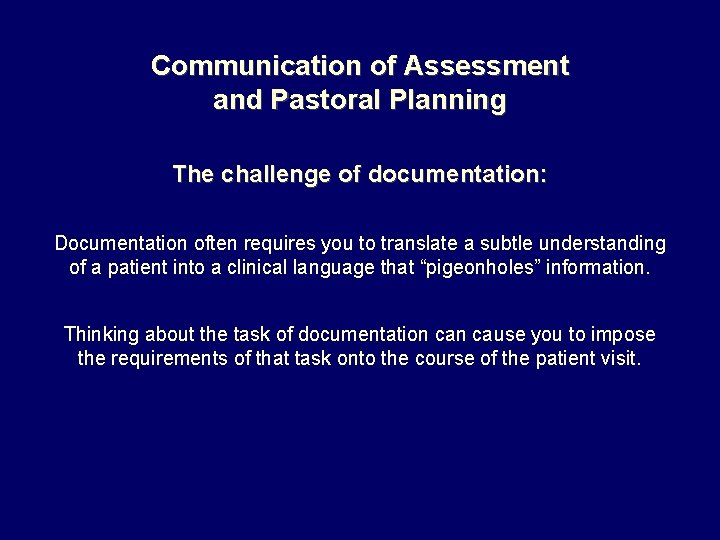 Communication of Assessment and Pastoral Planning

The challenge of documentation:

Documentation often requires you to translate a subtle understanding of a patient into a clinical language that “pigeonholes” information.

Thinking about the task of documentation can cause you to impose the requirements of that task onto the course of the patient visit.